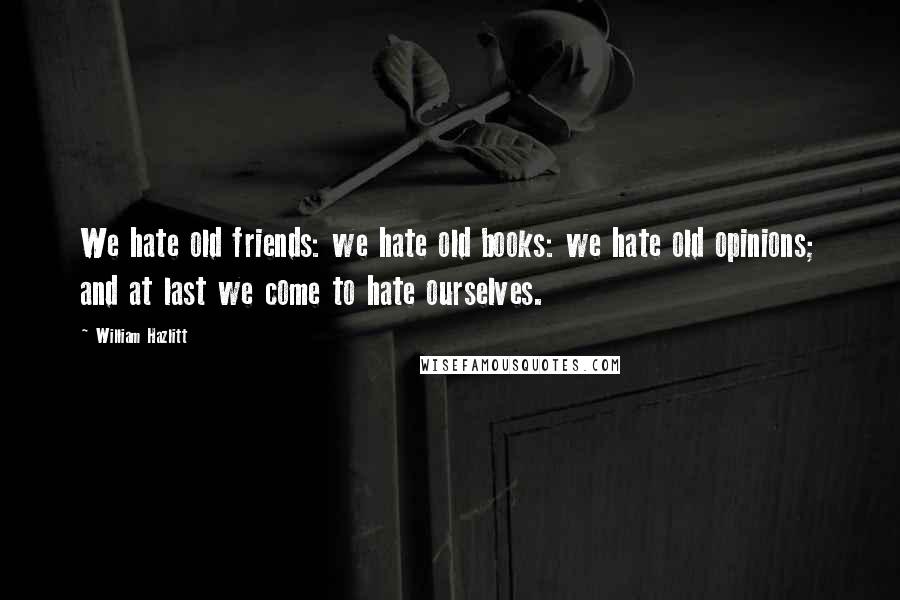 We hate old friends: we hate old books: we hate old opinions; and at last we come to hate ourselves.

~ William Hazlitt

WISEFAMOUSQUOTES.COM